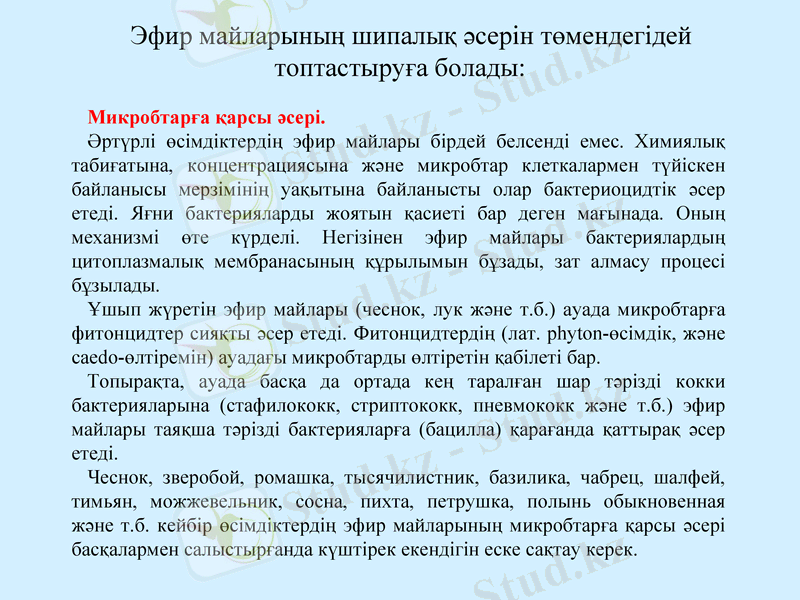 Эфир майларының шипалық әсерін төмендегідей топтастыруға болады:

Микробтарға қарсы әсері.

Әртүрлі өсімдіктердің эфир майлары бірдей белсенді емес. Химиялық табиғатына, концентрациясына және микробтар клеткалармен түйіскен байланысы мерзімінің уақытына байланысты олар бактериоцидтік әсер етеді. Яғни бактерияларды жоятын қасиеті бар деген мағынада. Оның механизмі өте күрделі. Негізінен эфир майлары бактериялардың цитоплазмалық мембранасының құрылымын бұзады, зат алмасу процесі бұзылады.

Ұшып жүретін эфир майлары (чеснок, лук және т.б.) ауада микробтарға фитонцидтер сияқты әсер етеді. Фитонцидтердің (лат. phyton-өсімдік, және caedo-өлтіремін) ауадағы микробтарды өлтіретін қабілеті бар.

Топырақта, ауада басқа да ортада кең таралған шар тәрізді кокки бактерияларына (стафилококк, стриптококк, пневмококк және т.б.) эфир майлары таяқша тәрізді бактерияларға (бацилла) қарағанда қаттырақ әсер етеді.

Чеснок, зверобой, ромашка, тысячилистник, базилика, чабрец, шалфей, тимьян, можжевельник, сосна, пихта, петрушка, полынь обыкновенная және т.б. кейбір өсімдіктердің эфир майларының микробтарға қарсы әсері басқалармен салыстырғанда күштірек екендігін еске сақтау керек.

Stud.kz - Stud.kz